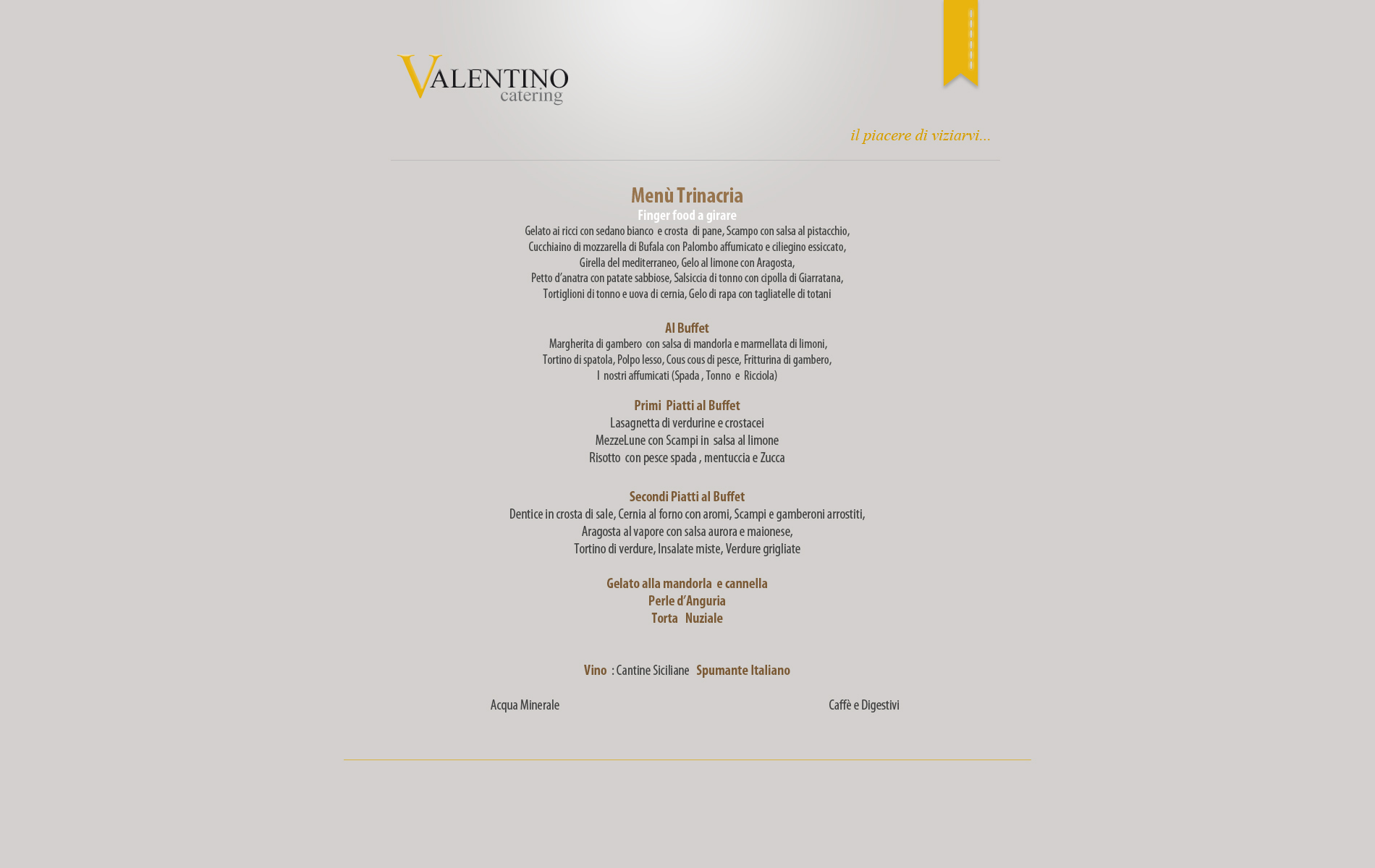 VALENTINO
catering

il piacere di viziarvi...

Menù Trinacria
Finger food a girare
Gelato ai ricci con sedano bianco e crosta di pane, Scampo con salsa al pistacchio,
Cucchiaino di mozzarella di Bufala con Palombo affumicato e ciliegino essiccato,
Girella del mediterraneo, Gelo al limone con Aragosta,
Petto d'anatra con patate sabbiose, Salsiccia di tonno con cipolla di Giarratana,
Tortiglioni di tonno e uova di cernia, Gelo di rapa con tagliatelle di totani

Al Buffet
Margherita di gambero con salsa di mandorla e marmellata di limoni,
Tortino di spatola, Polpo lesso, Cous cous di pesce, Fritturina di gambero,
I nostri affumicati (Spada , Tonno e Ricciola)

Primi Piatti al Buffet
Lasagnetta di verdurine e crostacei
MezzeLune con Scampi in salsa al limone
Risotto con pesce spada , mentuccia e Zucca

Secondi Piatti al Buffet
Dentice in crosta di sale, Cernia al forno con aromi, Scampi e gamberoni arrostiti,
Aragosta al vapore con salsa aurora e maionese,
Tortino di verdure, Insalate miste, Verdure grigliate

Gelato alla mandorla e cannella
Perle d'Anguria
Torta Nuziale

Vino : Cantine Siciliane Spumante Italiano

Acqua Minerale

Caffè e Digestivi